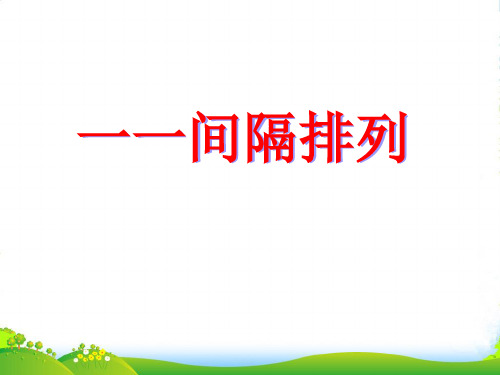 一一间隔排列